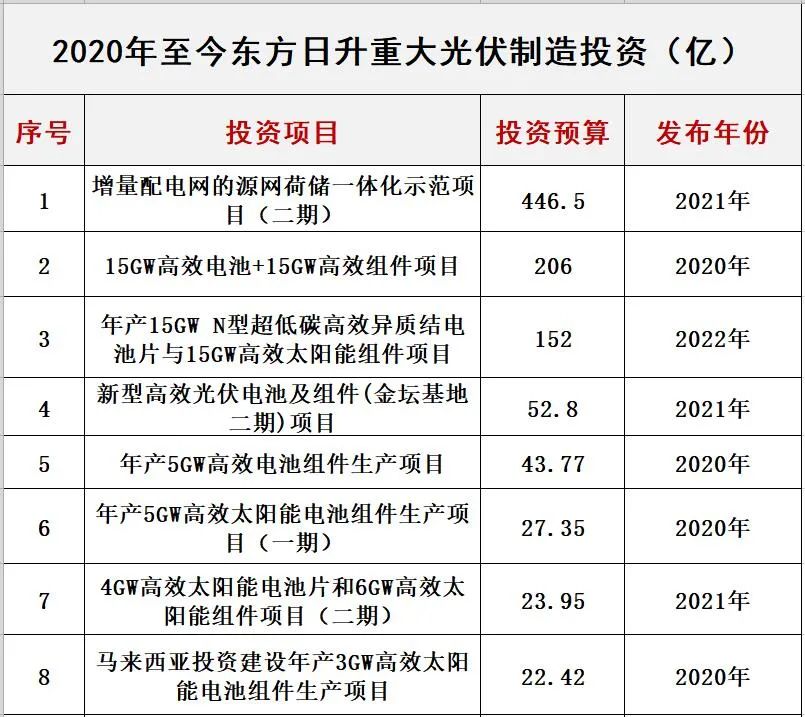 2020年至今东方日升重大光伏制造投资（亿）

| 序号 | 投资项目 | 投资预算 | 发布年份 |
|---|---|---|---|
| 1 | 增量配电网的源网荷储一体化示范项目（二期） | 446.5 | 2021年 |
| 2 | 15GW高效电池+15GW高效组件项目 | 206 | 2020年 |
| 3 | 年产15GW N型超低碳高效异质结电池片与15GW高效太阳能组件项目 | 152 | 2022年 |
| 4 | 新型高效光伏电池及组件(金坛基地二期)项目 | 52.8 | 2021年 |
| 5 | 年产5GW高效电池组件生产项目 | 43.77 | 2020年 |
| 6 | 年产5GW高效太阳能电池组件生产项目（一期） | 27.35 | 2020年 |
| 7 | 4GW高效太阳能电池片和6GW高效太阳能组件项目（二期） | 23.95 | 2021年 |
| 8 | 马来西亚投资建设年产3GW高效太阳能电池组件生产项目 | 22.42 | 2020年 |